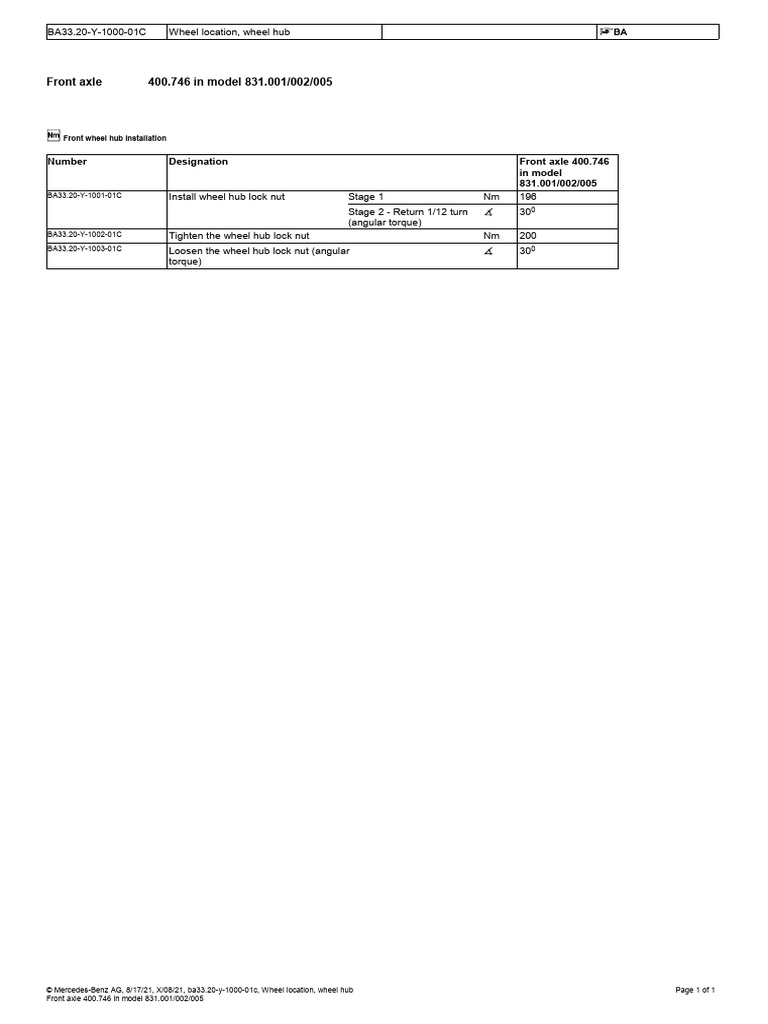 | BA33.20-Y-1000-01C | Wheel location, wheel hub | | BA |
|---|---|---|---|

Front axle 400.746 in model 831.001/002/005

Nm Front wheel hub installation

| Number | Designation | | | Front axle 400.746 in model 831.001/002/005 |
|---|---|---|---|---|
| BA33.20-Y-1001-01C | Install wheel hub lock nut | Stage 1 | Nm | 196 |
| | | Stage 2 - Return 1/12 turn (angular torque) | ∡ | $30^0$ |
| BA33.20-Y-1002-01C | Tighten the wheel hub lock nut | | Nm | 200 |
| BA33.20-Y-1003-01C | Loosen the wheel hub lock nut (angular torque) | | ∡ | $30^0$ |

© Mercedes-Benz AG, 8/17/21, X/08/21, ba33.20-y-1000-01c, Wheel location, wheel hub
Front axle 400.746 in model 831.001/002/005

Page 1 of 1